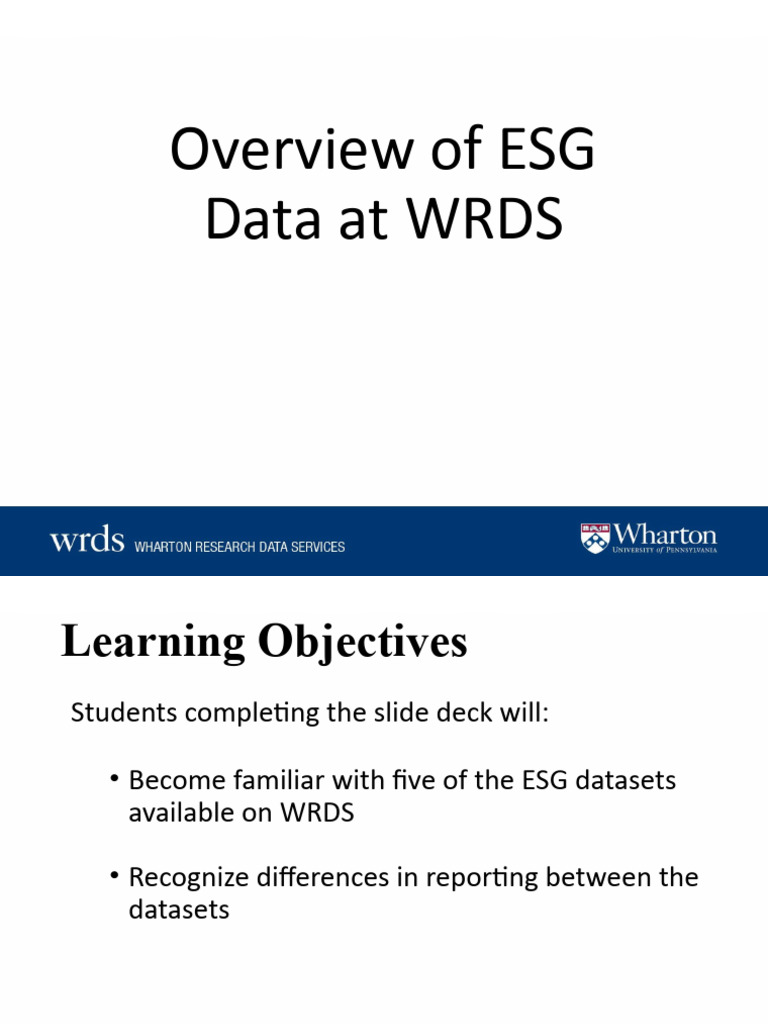 Overview of ESG Data at WRDS

wrds WHARTON RESEARCH DATA SERVICES

Wharton
UNIVERSITY of PENNSYLVANIA

Learning Objectives

Students completing the slide deck will:

• Become familiar with five of the ESG datasets available on WRDS

• Recognize differences in reporting between the datasets